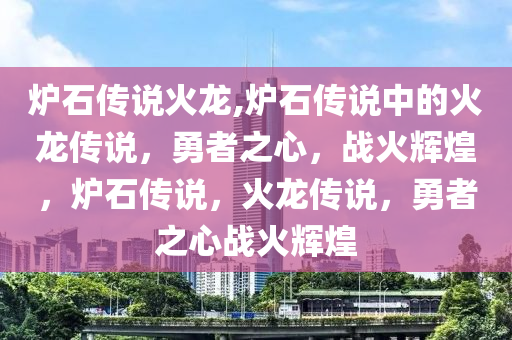 炉石传说火龙,炉石传说中的火龙传说，勇者之心，战火辉煌，炉石传说，火龙传说，勇者之心战火辉煌